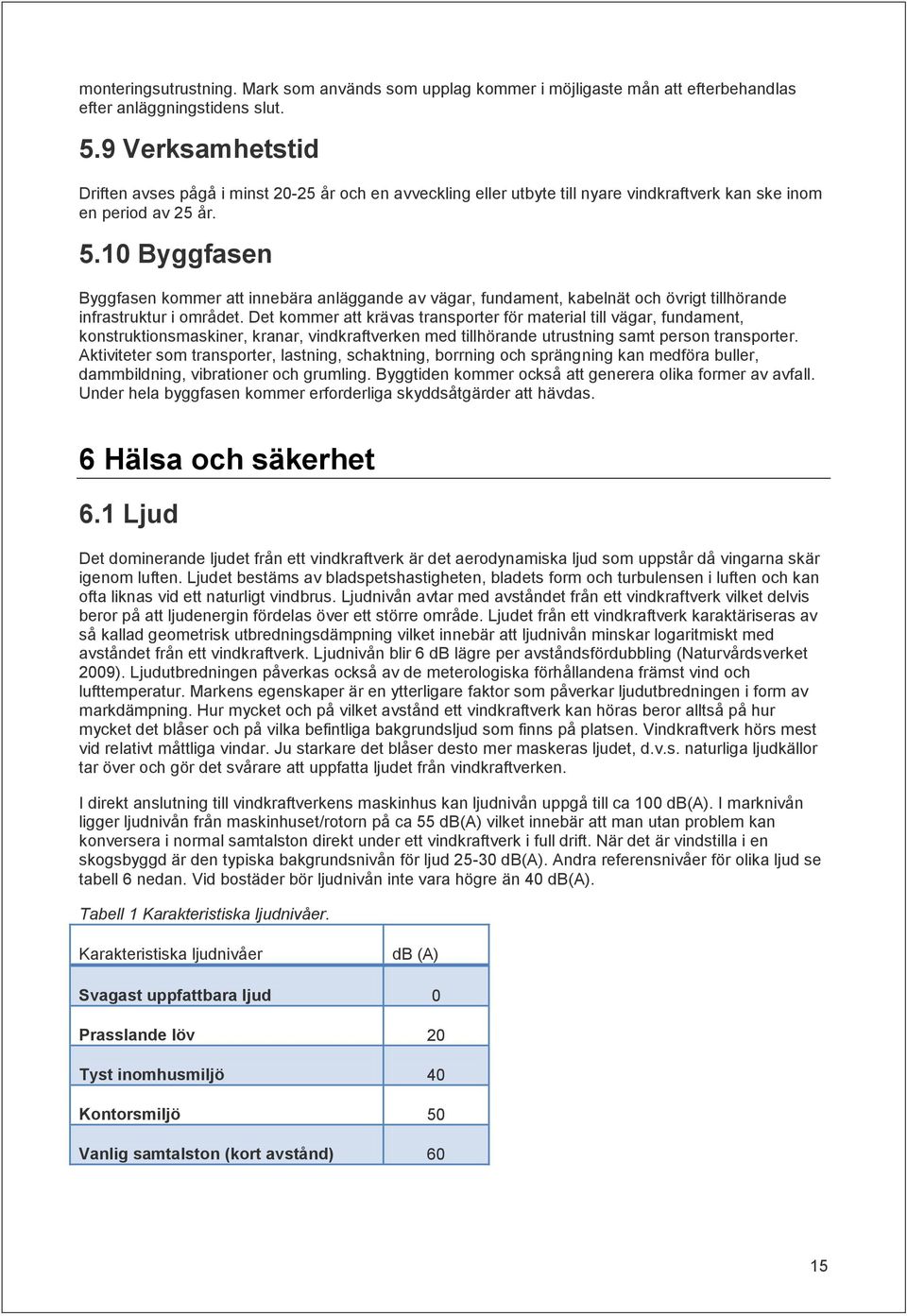 monteringsutrustning. Mark som används som upplag kommer i möjligaste mån att efterbehandlas efter anläggningstidens slut.

5.9 Verksamhetstid

Driften avses pågå i minst 20-25 år och en avveckling eller utbyte till nyare vindkraftverk kan ske inom en period av 25 år.

5.10 Byggfasen

Byggfasen kommer att innebära anläggande av vägar, fundament, kabelnät och övrigt tillhörande infrastruktur i området. Det kommer att krävas transporter för material till vägar, fundament, konstruktionsmaskiner, kranar, vindkraftverken med tillhörande utrustning samt person transporter. Aktiviteter som transporter, lastning, schaktning, borrning och sprängning kan medföra buller, dammbildning, vibrationer och grumling. Byggtiden kommer också att generera olika former av avfall. Under hela byggfasen kommer erforderliga skyddsåtgärder att hävdas.

6 Hälsa och säkerhet

6.1 Ljud

Det dominerande ljudet från ett vindkraftverk är det aerodynamiska ljud som uppstår då vingarna skär igenom luften. Ljudet bestäms av bladspetshastigheten, bladets form och turbulensen i luften och kan ofta liknas vid ett naturligt vindbrus. Ljudnivån avtar med avståndet från ett vindkraftverk vilket delvis beror på att ljudenergin fördelas över ett större område. Ljudet från ett vindkraftverk karaktäriseras av så kallad geometrisk utbredningsdämpning vilket innebär att ljudnivån minskar logaritmiskt med avståndet från ett vindkraftverk. Ljudnivån blir 6 dB lägre per avståndsfördubbling (Naturvårdsverket 2009). Ljudutbredningen påverkas också av de meterologiska förhållandena främst vind och lufttemperatur. Markens egenskaper är en ytterligare faktor som påverkar ljudutbredningen i form av markdämpning. Hur mycket och på vilket avstånd ett vindkraftverk kan höras beror alltså på hur mycket det blåser och på vilka befintliga bakgrundsljud som finns på platsen. Vindkraftverk hörs mest vid relativt måttliga vindar. Ju starkare det blåser desto mer maskeras ljudet, d.v.s. naturliga ljudkällor tar över och gör det svårare att uppfatta ljudet från vindkraftverken.

I direkt anslutning till vindkraftverkens maskinhus kan ljudnivån uppgå till ca 100 dB(A). I marknivån ligger ljudnivån från maskinhuset/rotorn på ca 55 dB(A) vilket innebär att man utan problem kan konversera i normal samtalston direkt under ett vindkraftverk i full drift. När det är vindstilla i en skogsbyggd är den typiska bakgrundsnivån för ljud 25-30 dB(A). Andra referensnivåer för olika ljud se tabell 6 nedan. Vid bostäder bör ljudnivån inte vara högre än 40 dB(A).

Tabell 1 Karakteristiska ljudnivåer.

| Karakteristiska ljudnivåer | dB (A) |
|---|---|
| Svagast uppfattbara ljud | 0 |
| Prasslande löv | 20 |
| Tyst inomhusmiljö | 40 |
| Kontorsmiljö | 50 |
| Vanlig samtalston (kort avstånd) | 60 |

15